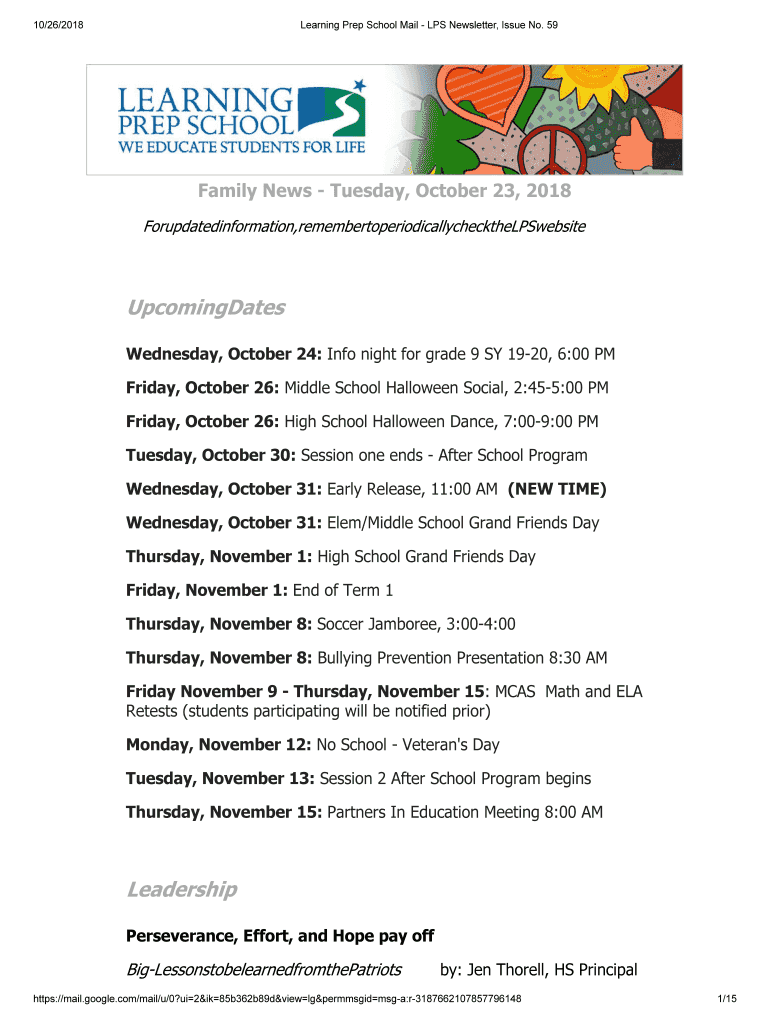 10/26/2018 Learning Prep School Mail - LPS Newsletter, Issue No. 59

LEARNING PREP SCHOOL
WE EDUCATE STUDENTS FOR LIFE

Family News - Tuesday, October 23, 2018

Forupdatedinformation,remembertoperiodicallychecktheLPSwebsite

UpcomingDates

Wednesday, October 24: Info night for grade 9 SY 19-20, 6:00 PM

Friday, October 26: Middle School Halloween Social, 2:45-5:00 PM

Friday, October 26: High School Halloween Dance, 7:00-9:00 PM

Tuesday, October 30: Session one ends - After School Program

Wednesday, October 31: Early Release, 11:00 AM (NEW TIME)

Wednesday, October 31: Elem/Middle School Grand Friends Day

Thursday, November 1: High School Grand Friends Day

Friday, November 1: End of Term 1

Thursday, November 8: Soccer Jamboree, 3:00-4:00

Thursday, November 8: Bullying Prevention Presentation 8:30 AM

Friday November 9 - Thursday, November 15: MCAS Math and ELA Retests (students participating will be notified prior)

Monday, November 12: No School - Veteran's Day

Tuesday, November 13: Session 2 After School Program begins

Thursday, November 15: Partners In Education Meeting 8:00 AM

Leadership

Perseverance, Effort, and Hope pay off

Big-LessonstobelearnedfromthePatriots by: Jen Thorell, HS Principal

https://mail.google.com/mail/u/0?ui=2&ik=85b362b89d&view=lg&permmsgid=msg-a:r-3187662107857796148 1/15